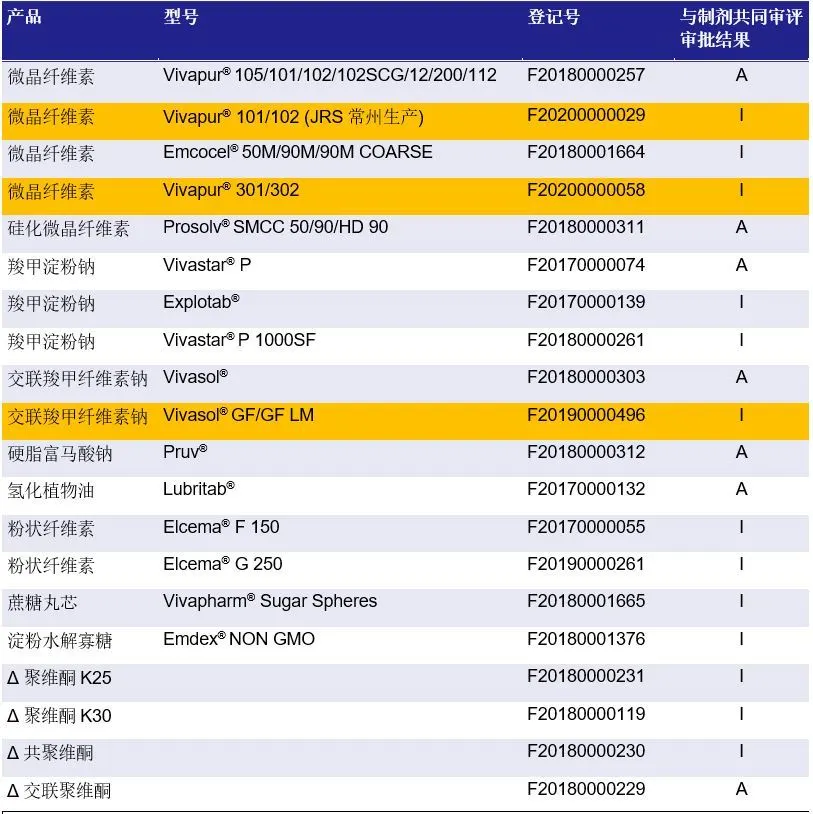 | 产品 | 型号 | 登记号 | 与制剂共同审评审批结果 |
|---|---|---|---|
| 微晶纤维素 | Vivapur® 105/101/102/102SCG/12/200/112 | F20180000257 | A |
| 微晶纤维素 | Vivapur® 101/102 (JRS 常州生产) | F20200000029 | I |
| 微晶纤维素 | Emcocel® 50M/90M/90M COARSE | F20180001664 | I |
| 微晶纤维素 | Vivapur® 301/302 | F20200000058 | I |
| 硅化微晶纤维素 | Prosolv® SMCC 50/90/HD 90 | F20180000311 | A |
| 羧甲淀粉钠 | Vivastar® P | F20170000074 | A |
| 羧甲淀粉钠 | Explotab® | F20170000139 | I |
| 羧甲淀粉钠 | Vivastar® P 1000SF | F20180000261 | I |
| 交联羧甲纤维素钠 | Vivasol® | F20180000303 | A |
| 交联羧甲纤维素钠 | Vivasol® GF/GF LM | F20190000496 | I |
| 硬脂富马酸钠 | Pruv® | F20180000312 | A |
| 氢化植物油 | Lubritab® | F20170000132 | A |
| 粉状纤维素 | Elcema® F 150 | F20170000055 | I |
| 粉状纤维素 | Elcema® G 250 | F20190000261 | I |
| 蔗糖丸芯 | Vivapharm® Sugar Spheres | F20180001665 | I |
| 淀粉水解寡糖 | Emdex® NON GMO | F20180001376 | I |
| Δ 聚维酮 K25 | | F20180000231 | I |
| Δ 聚维酮 K30 | | F20180000119 | I |
| Δ 共聚维酮 | | F20180000230 | I |
| Δ 交联聚维酮 | | F20180000229 | A |